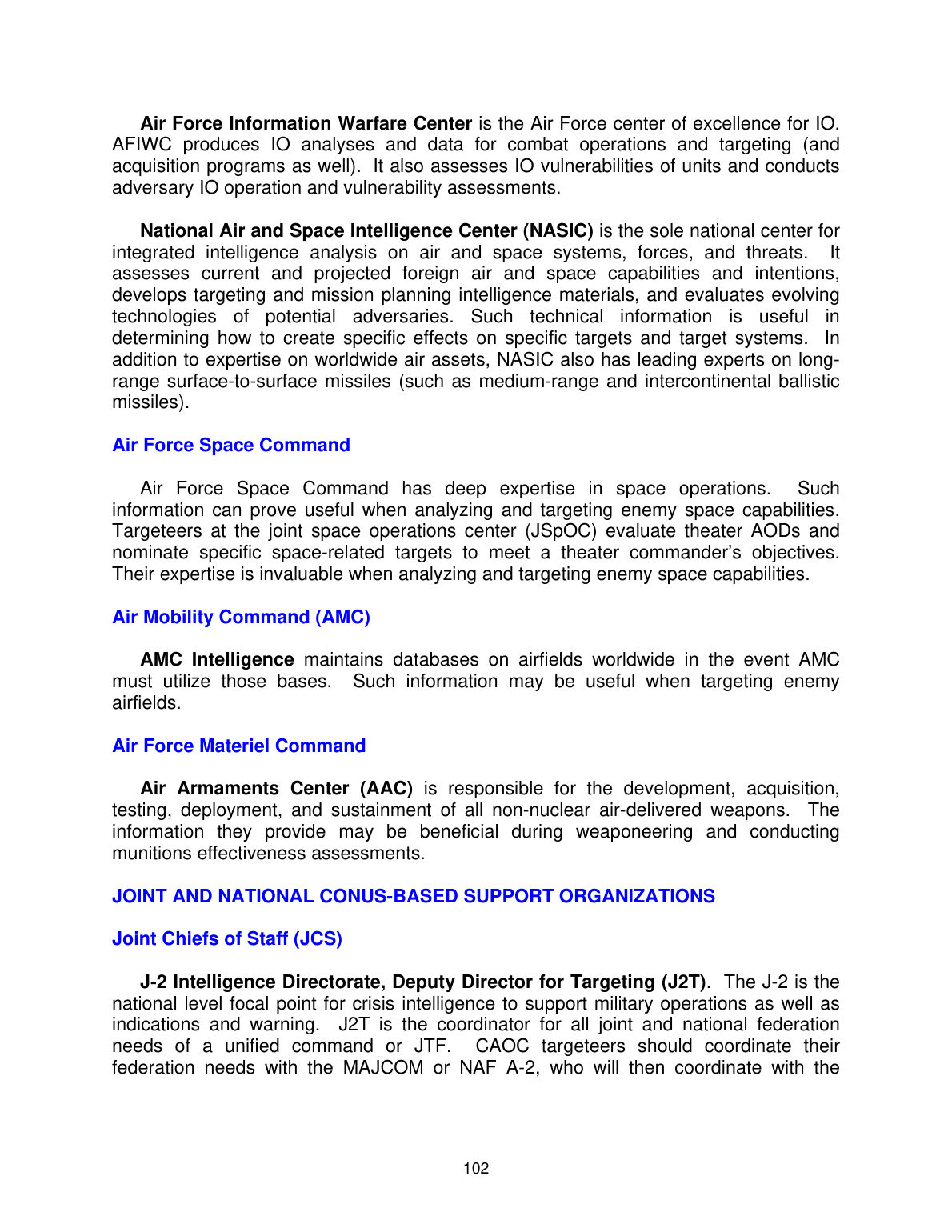 Air Force Information Warfare Center is the Air Force center of excellence for IO. AFIWC produces IO analyses and data for combat operations and targeting (and acquisition programs as well). It also assesses IO vulnerabilities of units and conducts adversary IO operation and vulnerability assessments.

National Air and Space Intelligence Center (NASIC) is the sole national center for integrated intelligence analysis on air and space systems, forces, and threats. It assesses current and projected foreign air and space capabilities and intentions, develops targeting and mission planning intelligence materials, and evaluates evolving technologies of potential adversaries. Such technical information is useful in determining how to create specific effects on specific targets and target systems. In addition to expertise on worldwide air assets, NASIC also has leading experts on long-range surface-to-surface missiles (such as medium-range and intercontinental ballistic missiles).

Air Force Space Command

Air Force Space Command has deep expertise in space operations. Such information can prove useful when analyzing and targeting enemy space capabilities. Targeteers at the joint space operations center (JSpOC) evaluate theater AODs and nominate specific space-related targets to meet a theater commander's objectives. Their expertise is invaluable when analyzing and targeting enemy space capabilities.

Air Mobility Command (AMC)

AMC Intelligence maintains databases on airfields worldwide in the event AMC must utilize those bases. Such information may be useful when targeting enemy airfields.

Air Force Materiel Command

Air Armaments Center (AAC) is responsible for the development, acquisition, testing, deployment, and sustainment of all non-nuclear air-delivered weapons. The information they provide may be beneficial during weaponeering and conducting munitions effectiveness assessments.

JOINT AND NATIONAL CONUS-BASED SUPPORT ORGANIZATIONS

Joint Chiefs of Staff (JCS)

J-2 Intelligence Directorate, Deputy Director for Targeting (J2T). The J-2 is the national level focal point for crisis intelligence to support military operations as well as indications and warning. J2T is the coordinator for all joint and national federation needs of a unified command or JTF. CAOC targeteers should coordinate their federation needs with the MAJCOM or NAF A-2, who will then coordinate with the

102